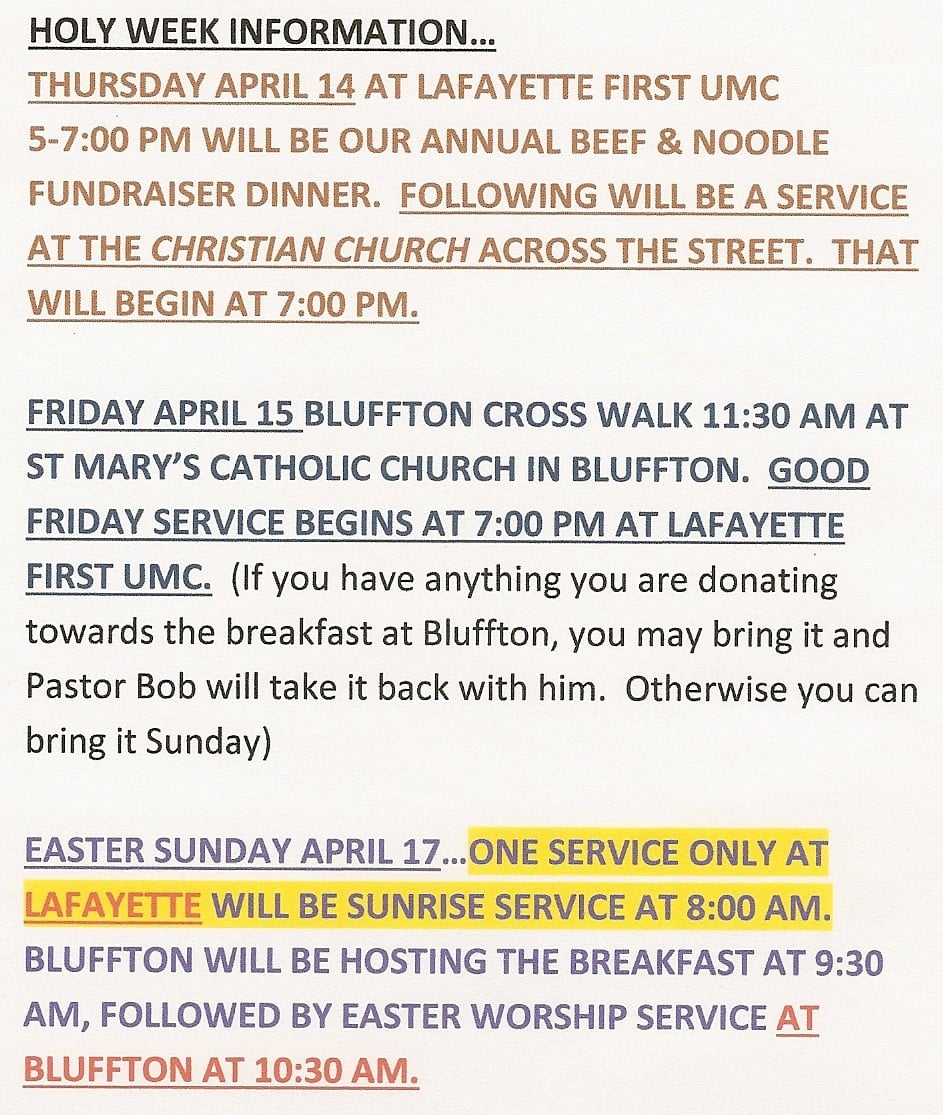 HOLY WEEK INFORMATION…
THURSDAY APRIL 14 AT LAFAYETTE FIRST UMC 5-7:00 PM WILL BE OUR ANNUAL BEEF & NOODLE FUNDRAISER DINNER. FOLLOWING WILL BE A SERVICE AT THE CHRISTIAN CHURCH ACROSS THE STREET. THAT WILL BEGIN AT 7:00 PM.

FRIDAY APRIL 15 BLUFFTON CROSS WALK 11:30 AM AT ST MARY'S CATHOLIC CHURCH IN BLUFFTON. GOOD FRIDAY SERVICE BEGINS AT 7:00 PM AT LAFAYETTE FIRST UMC. (If you have anything you are donating towards the breakfast at Bluffton, you may bring it and Pastor Bob will take it back with him. Otherwise you can bring it Sunday)

EASTER SUNDAY APRIL 17…ONE SERVICE ONLY AT LAFAYETTE WILL BE SUNRISE SERVICE AT 8:00 AM. BLUFFTON WILL BE HOSTING THE BREAKFAST AT 9:30 AM, FOLLOWED BY EASTER WORSHIP SERVICE AT BLUFFTON AT 10:30 AM.